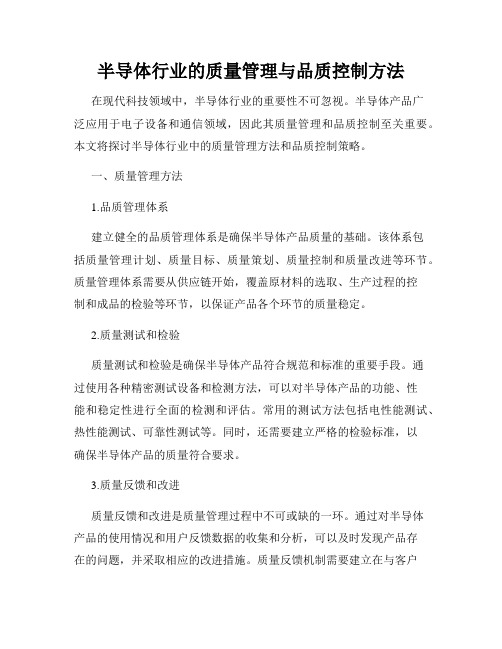 半导体行业的质量管理与品质控制方法

在现代科技领域中，半导体行业的重要性不可忽视。半导体产品广泛应用于电子设备和通信领域，因此其质量管理和品质控制至关重要。本文将探讨半导体行业中的质量管理方法和品质控制策略。

一、质量管理方法

1.品质管理体系

建立健全的品质管理体系是确保半导体产品质量的基础。该体系包括质量管理计划、质量目标、质量策划、质量控制和质量改进等环节。质量管理体系需要从供应链开始，覆盖原材料的选取、生产过程的控制和成品的检验等环节，以保证产品各个环节的质量稳定。

2.质量测试和检验

质量测试和检验是确保半导体产品符合规范和标准的重要手段。通过使用各种精密测试设备和检测方法，可以对半导体产品的功能、性能和稳定性进行全面的检测和评估。常用的测试方法包括电性能测试、热性能测试、可靠性测试等。同时，还需要建立严格的检验标准，以确保半导体产品的质量符合要求。

3.质量反馈和改进

质量反馈和改进是质量管理过程中不可或缺的一环。通过对半导体产品的使用情况和用户反馈数据的收集和分析，可以及时发现产品存在的问题，并采取相应的改进措施。质量反馈机制需要建立在与客户